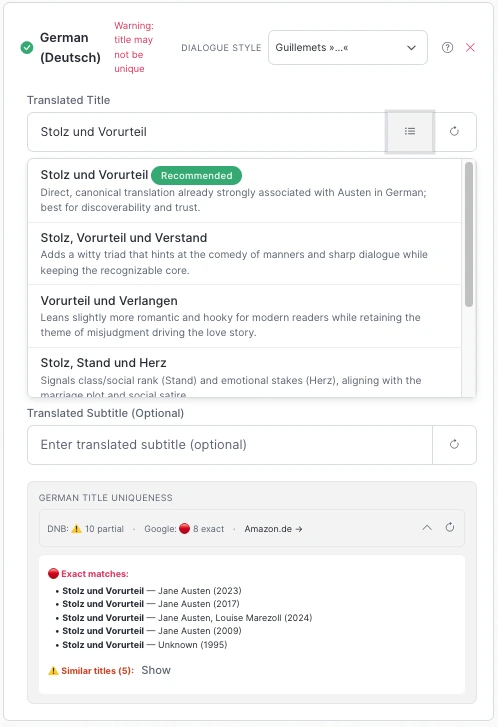 German (Deutsch)

Warning: title may not be unique

DIALOGUE STYLE

Guillemets »...«

Translated Title

Stolz und Vorurteil

Stolz und Vorurteil Recommended
Direct, canonical translation already strongly associated with Austen in German; best for discoverability and trust.

Stolz, Vorurteil und Verstand
Adds a witty triad that hints at the comedy of manners and sharp dialogue while keeping the recognizable core.

Vorurteil und Verlangen
Leans slightly more romantic and hooky for modern readers while retaining the theme of misjudgment driving the love story.

Stolz, Stand und Herz
Signals class/social rank (Stand) and emotional stakes (Herz), aligning with the marriage plot and social satire

Translated Subtitle (Optional)

Enter translated subtitle (optional)

GERMAN TITLE UNIQUENESS

DNB: ⚠️ 10 partial · Google: 🔴 8 exact · Amazon.de →

🔴 Exact matches:
• Stolz und Vorurteil — Jane Austen (2023)
• Stolz und Vorurteil — Jane Austen (2017)
• Stolz und Vorurteil — Jane Austen, Louise Marezoll (2024)
• Stolz und Vorurteil — Jane Austen (2009)
• Stolz und Vorurteil — Unknown (1995)

⚠️ Similar titles (5): Show